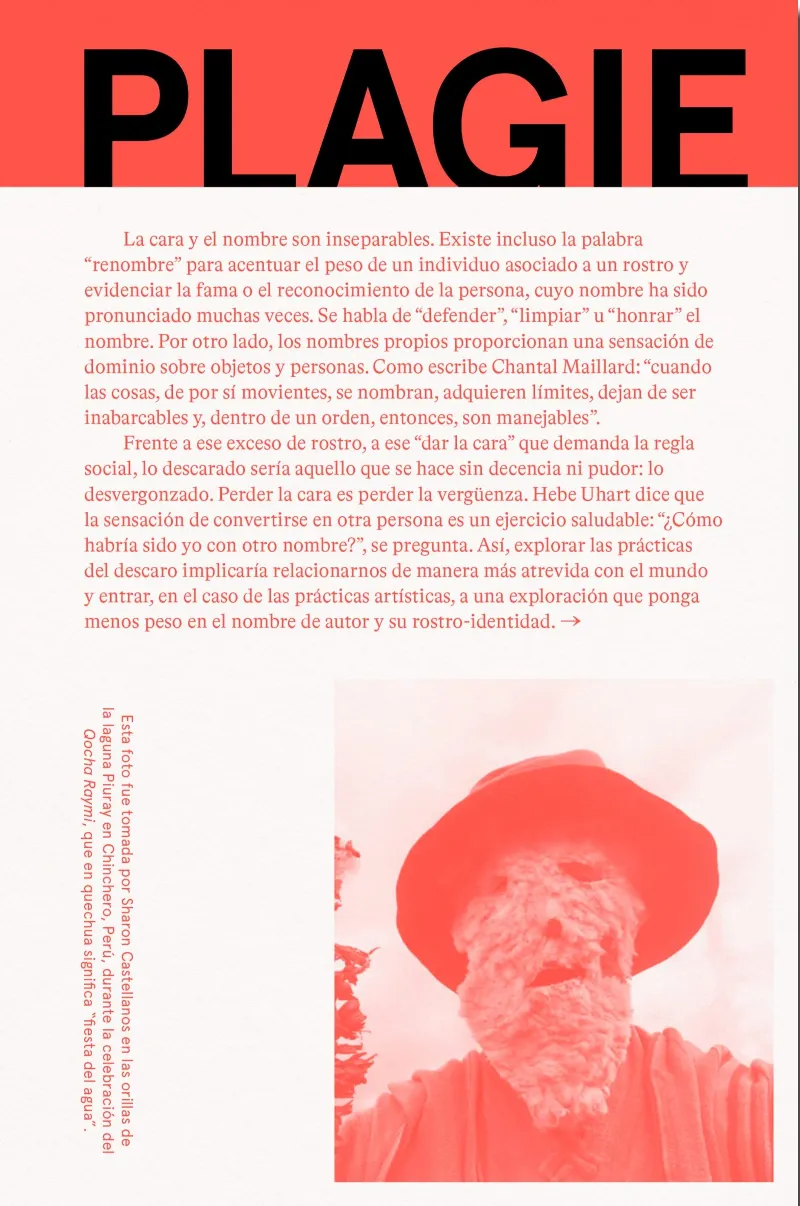 PLAGIE

La cara y el nombre son inseparables. Existe incluso la palabra "renombre" para acentuar el peso de un individuo asociado a un rostro y evidenciar la fama o el reconocimiento de la persona, cuyo nombre ha sido pronunciado muchas veces. Se habla de "defender", "limpiar" u "honrar" el nombre. Por otro lado, los nombres propios proporcionan una sensación de dominio sobre objetos y personas. Como escribe Chantal Maillard: "cuando las cosas, de por sí movientes, se nombran, adquieren límites, dejan de ser inabarcables y, dentro de un orden, entonces, son manejables".

Frente a ese exceso de rostro, a ese "dar la cara" que demanda la regla social, lo descarado sería aquello que se hace sin decencia ni pudor: lo desvergonzado. Perder la cara es perder la vergüenza. Hebe Uhart dice que la sensación de convertirse en otra persona es un ejercicio saludable: "¿Cómo habría sido yo con otro nombre?", se pregunta. Así, explorar las prácticas del descaro implicaría relacionarnos de manera más atrevida con el mundo y entrar, en el caso de las prácticas artísticas, a una exploración que ponga menos peso en el nombre de autor y su rostro-identidad. →

Esta foto fue tomada por Sharon Castellanos en las orillas de la laguna Piuray en Chinchero, Perú, durante la celebración del Qocha Raymi, que en quechua significa "fiesta del agua".